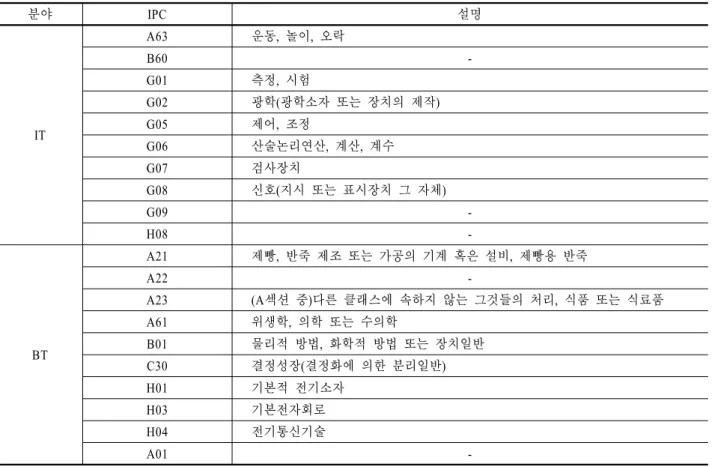 | 분야 | IPC | 설명 |
|---|---|---|
| IT | A63 | 운동, 놀이, 오락 |
|  | B60 | - |
|  | G01 | 측정, 시험 |
|  | G02 | 광학(광학소자 또는 장치의 제작) |
|  | G05 | 제어, 조정 |
|  | G06 | 산술논리연산, 계산, 계수 |
|  | G07 | 검사장치 |
|  | G08 | 신호(지시 또는 표시장치 그 자체) |
|  | G09 | - |
|  | H08 | - |
| BT | A21 | 제빵, 반죽 제조 또는 가공의 기계 혹은 설비, 제빵용 반죽 |
|  | A22 | - |
|  | A23 | (A섹션 중)다른 클래스에 속하지 않는 그것들의 처리, 식품 또는 식료품 |
|  | A61 | 위생학, 의학 또는 수의학 |
|  | B01 | 물리적 방법, 화학적 방법 또는 장치일반 |
|  | C30 | 결정성장(결정화에 의한 분리일반) |
|  | H01 | 기본적 전기소자 |
|  | H03 | 기본전자회로 |
|  | H04 | 전기통신기술 |
|  | A01 | - |